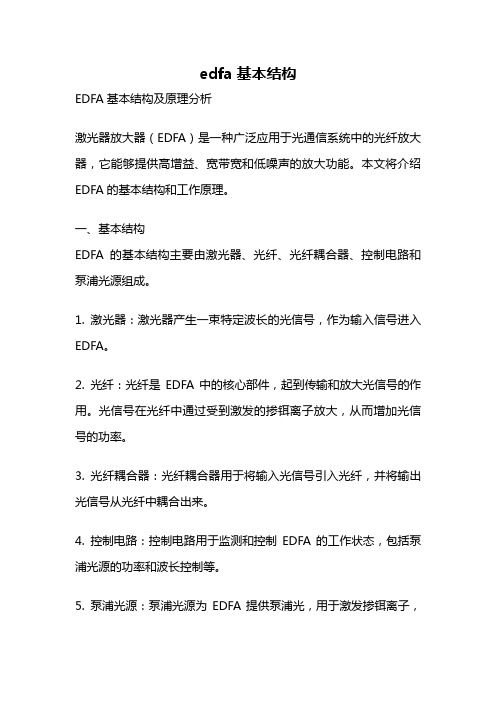 edfa 基本结构

EDFA 基本结构及原理分析

激光器放大器（EDFA）是一种广泛应用于光通信系统中的光纤放大器，它能够提供高增益、宽带宽和低噪声的放大功能。本文将介绍 EDFA 的基本结构和工作原理。

一、基本结构

EDFA 的基本结构主要由激光器、光纤、光纤耦合器、控制电路和泵浦光源组成。

1. 激光器：激光器产生一束特定波长的光信号，作为输入信号进入 EDFA。

2. 光纤：光纤是 EDFA 中的核心部件，起到传输和放大光信号的作用。光信号在光纤中通过受到激发的掺铒离子放大，从而增加光信号的功率。

3. 光纤耦合器：光纤耦合器用于将输入光信号引入光纤，并将输出光信号从光纤中耦合出来。

4. 控制电路：控制电路用于监测和控制 EDFA 的工作状态，包括泵浦光源的功率和波长控制等。

5. 泵浦光源：泵浦光源为 EDFA 提供泵浦光，用于激发掺铒离子，